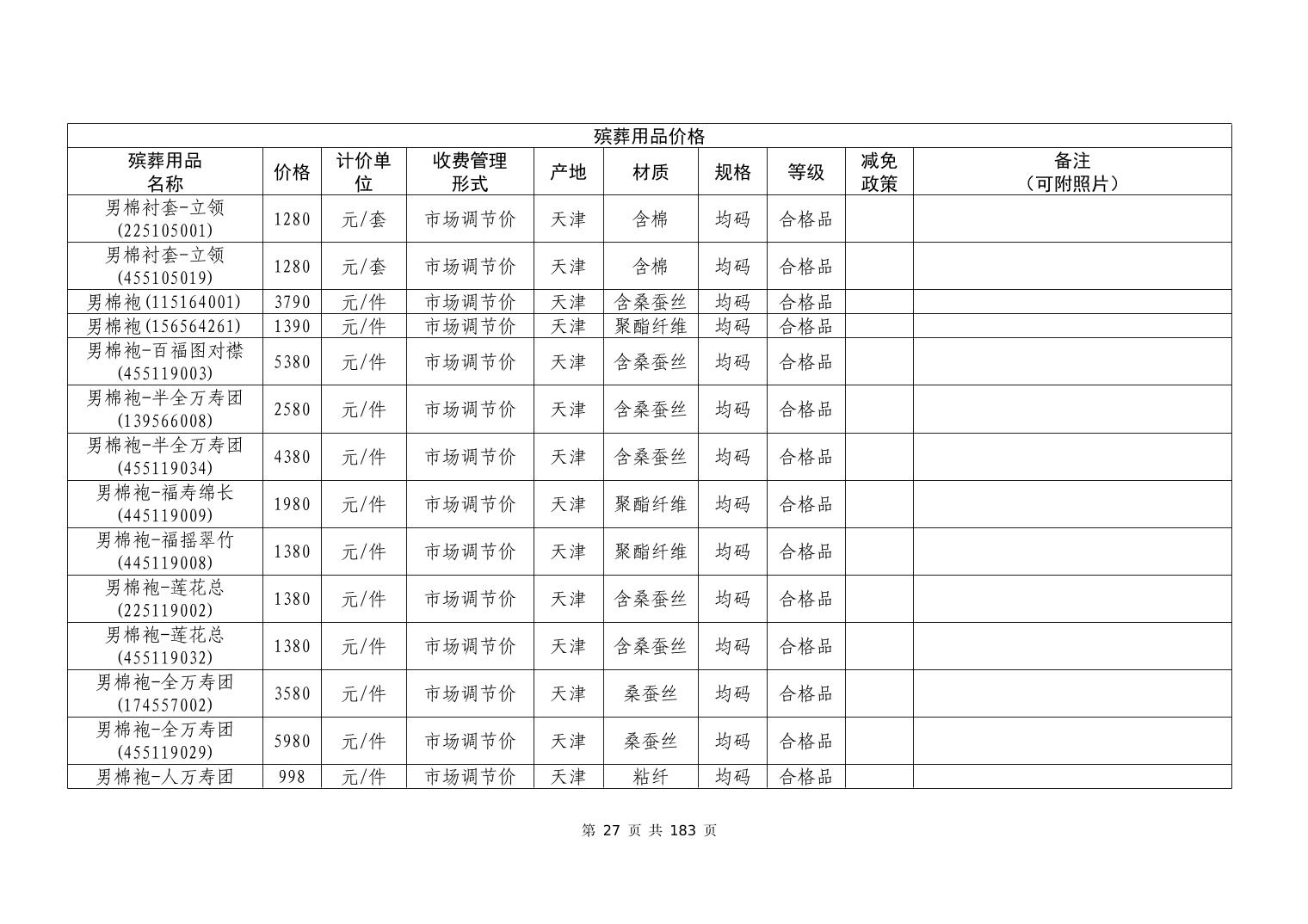 殡葬用品价格

| 殡葬用品名称 | 价格 | 计价单位 | 收费管理形式 | 产地 | 材质 | 规格 | 等级 | 减免政策 | 备注（可附照片） |
|---|---|---|---|---|---|---|---|---|---|
| 男棉衬套-立领(225105001) | 1280 | 元/套 | 市场调节价 | 天津 | 含棉 | 均码 | 合格品 | | |
| 男棉衬套-立领(455105019) | 1280 | 元/套 | 市场调节价 | 天津 | 含棉 | 均码 | 合格品 | | |
| 男棉袍(115164001) | 3790 | 元/件 | 市场调节价 | 天津 | 含桑蚕丝 | 均码 | 合格品 | | |
| 男棉袍(156564261) | 1390 | 元/件 | 市场调节价 | 天津 | 聚酯纤维 | 均码 | 合格品 | | |
| 男棉袍-百福图对襟(455119003) | 5380 | 元/件 | 市场调节价 | 天津 | 含桑蚕丝 | 均码 | 合格品 | | |
| 男棉袍-半全万寿团(139566008) | 2580 | 元/件 | 市场调节价 | 天津 | 含桑蚕丝 | 均码 | 合格品 | | |
| 男棉袍-半全万寿团(455119034) | 4380 | 元/件 | 市场调节价 | 天津 | 含桑蚕丝 | 均码 | 合格品 | | |
| 男棉袍-福寿绵长(445119009) | 1980 | 元/件 | 市场调节价 | 天津 | 聚酯纤维 | 均码 | 合格品 | | |
| 男棉袍-福摇翠竹(445119008) | 1380 | 元/件 | 市场调节价 | 天津 | 聚酯纤维 | 均码 | 合格品 | | |
| 男棉袍-莲花总(225119002) | 1380 | 元/件 | 市场调节价 | 天津 | 含桑蚕丝 | 均码 | 合格品 | | |
| 男棉袍-莲花总(455119032) | 1380 | 元/件 | 市场调节价 | 天津 | 含桑蚕丝 | 均码 | 合格品 | | |
| 男棉袍-全万寿团(174557002) | 3580 | 元/件 | 市场调节价 | 天津 | 桑蚕丝 | 均码 | 合格品 | | |
| 男棉袍-全万寿团(455119029) | 5980 | 元/件 | 市场调节价 | 天津 | 桑蚕丝 | 均码 | 合格品 | | |
| 男棉袍-人万寿团 | 998 | 元/件 | 市场调节价 | 天津 | 粘纤 | 均码 | 合格品 | | |

第 27 页 共 183 页